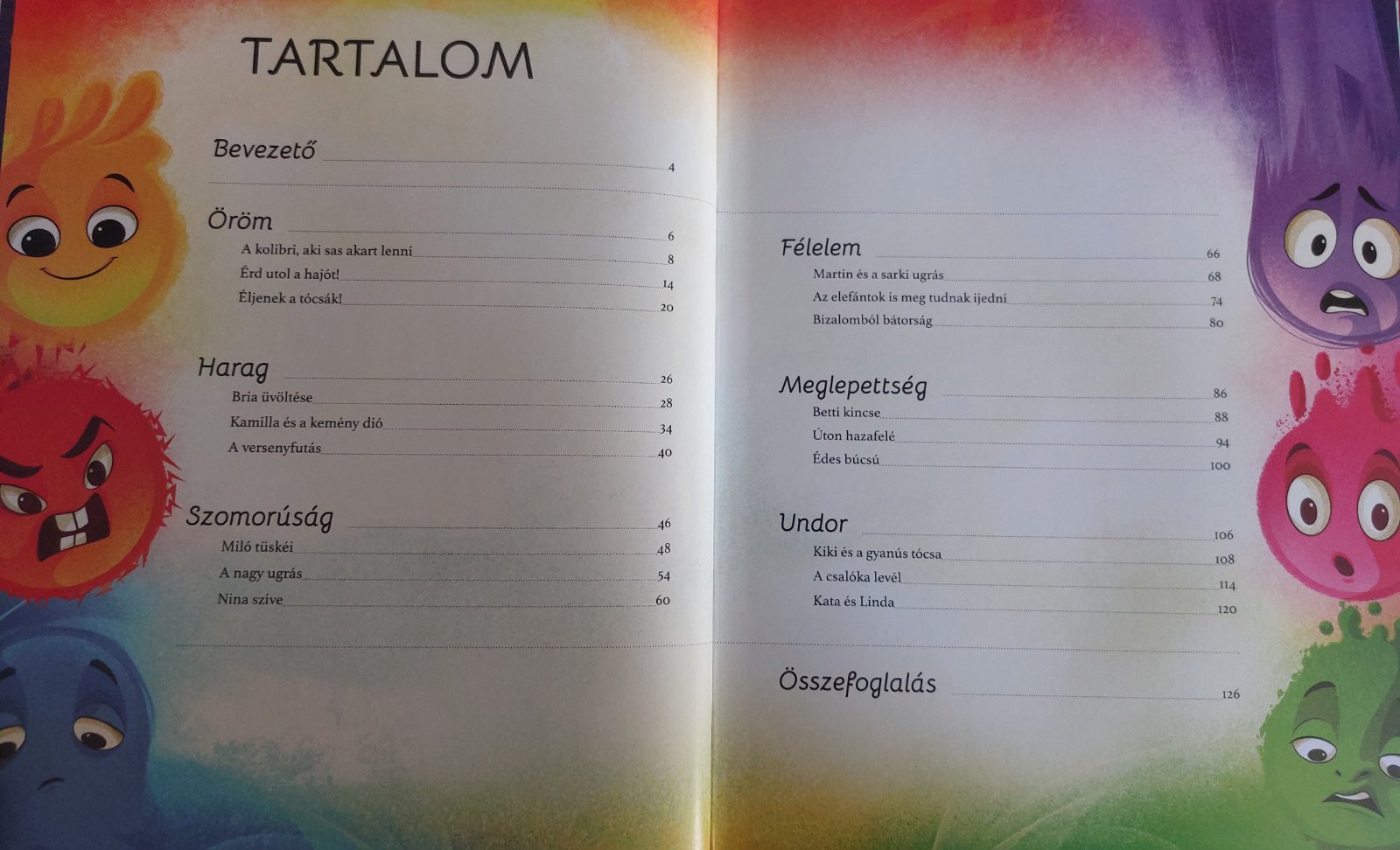 TARTALOM

Bevezető 4

Öröm 6
A kolibri, aki sas akart lenni 8
Érd utol a hajót! 14
Éljenek a tócsák! 20

Harag 26
Bria üvöltése 28
Kamilla és a kemény dió 34
A versenyfutás 40

Szomorúság 46
Miló tüskéi 48
A nagy ugrás 54
Nina szíve 60

Félelem 66
Martin és a sarki ugrás 68
Az elefántok is meg tudnak ijedni 74
Bizalomból bátorság 80

Meglepettség 86
Betti kincse 88
Úton hazafelé 94
Édes búcsú 100

Undor 106
Kiki és a gyanús tócsa 108
A csalóka levél 114
Kata és Linda 120

Összefoglalás 126